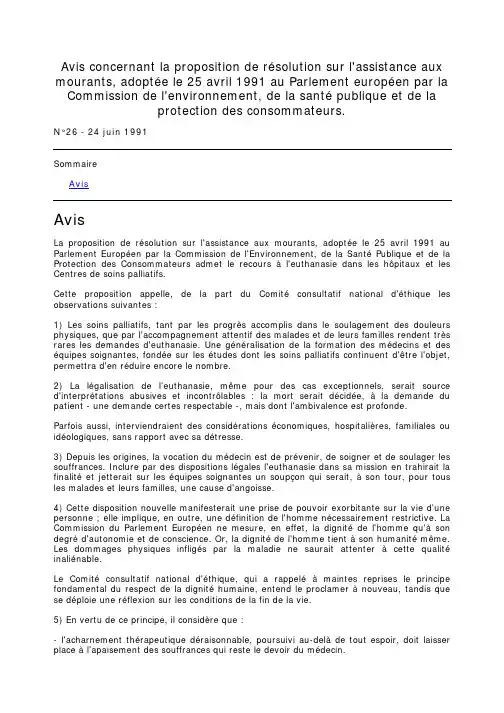 Avis concernant la proposition de résolution sur l'assistance aux mourants, adoptée le 25 avril 1991 au Parlement européen par la Commission de l'environnement, de la santé publique et de la protection des consommateurs.

N°26 - 24 juin 1991

Sommaire

Avis

Avis

La proposition de résolution sur l'assistance aux mourants, adoptée le 25 avril 1991 au Parlement Européen par la Commission de l'Environnement, de la Santé Publique et de la Protection des Consommateurs admet le recours à l'euthanasie dans les hôpitaux et les Centres de soins palliatifs.

Cette proposition appelle, de la part du Comité consultatif national d'éthique les observations suivantes :

1) Les soins palliatifs, tant par les progrès accomplis dans le soulagement des douleurs physiques, que par l'accompagnement attentif des malades et de leurs familles rendent très rares les demandes d'euthanasie. Une généralisation de la formation des médecins et des équipes soignantes, fondée sur les études dont les soins palliatifs continuent d'être l'objet, permettra d'en réduire encore le nombre.

2) La légalisation de l'euthanasie, même pour des cas exceptionnels, serait source d'interprétations abusives et incontrôlables : la mort serait décidée, à la demande du patient - une demande certes respectable -, mais dont l'ambivalence est profonde.

Parfois aussi, interviendraient des considérations économiques, hospitalières, familiales ou idéologiques, sans rapport avec sa détresse.

3) Depuis les origines, la vocation du médecin est de prévenir, de soigner et de soulager les souffrances. Inclure par des dispositions légales l'euthanasie dans sa mission en trahirait la finalité et jetterait sur les équipes soignantes un soupçon qui serait, à son tour, pour tous les malades et leurs familles, une cause d'angoisse.

4) Cette disposition nouvelle manifesterait une prise de pouvoir exorbitante sur la vie d'une personne ; elle implique, en outre, une définition de l'homme nécessairement restrictive. La Commission du Parlement Européen ne mesure, en effet, la dignité de l'homme qu'à son degré d'autonomie et de conscience. Or, la dignité de l'homme tient à son humanité même. Les dommages physiques infligés par la maladie ne saurait attenter à cette qualité inaliénable.

Le Comité consultatif national d'éthique, qui a rappelé à maintes reprises le principe fondamental du respect de la dignité humaine, entend le proclamer à nouveau, tandis que se déploie une réflexion sur les conditions de la fin de la vie.

5) En vertu de ce principe, il considère que :

- l'acharnement thérapeutique déraisonnable, poursuivi au-delà de tout espoir, doit laisser place à l'apaisement des souffrances qui reste le devoir du médecin.